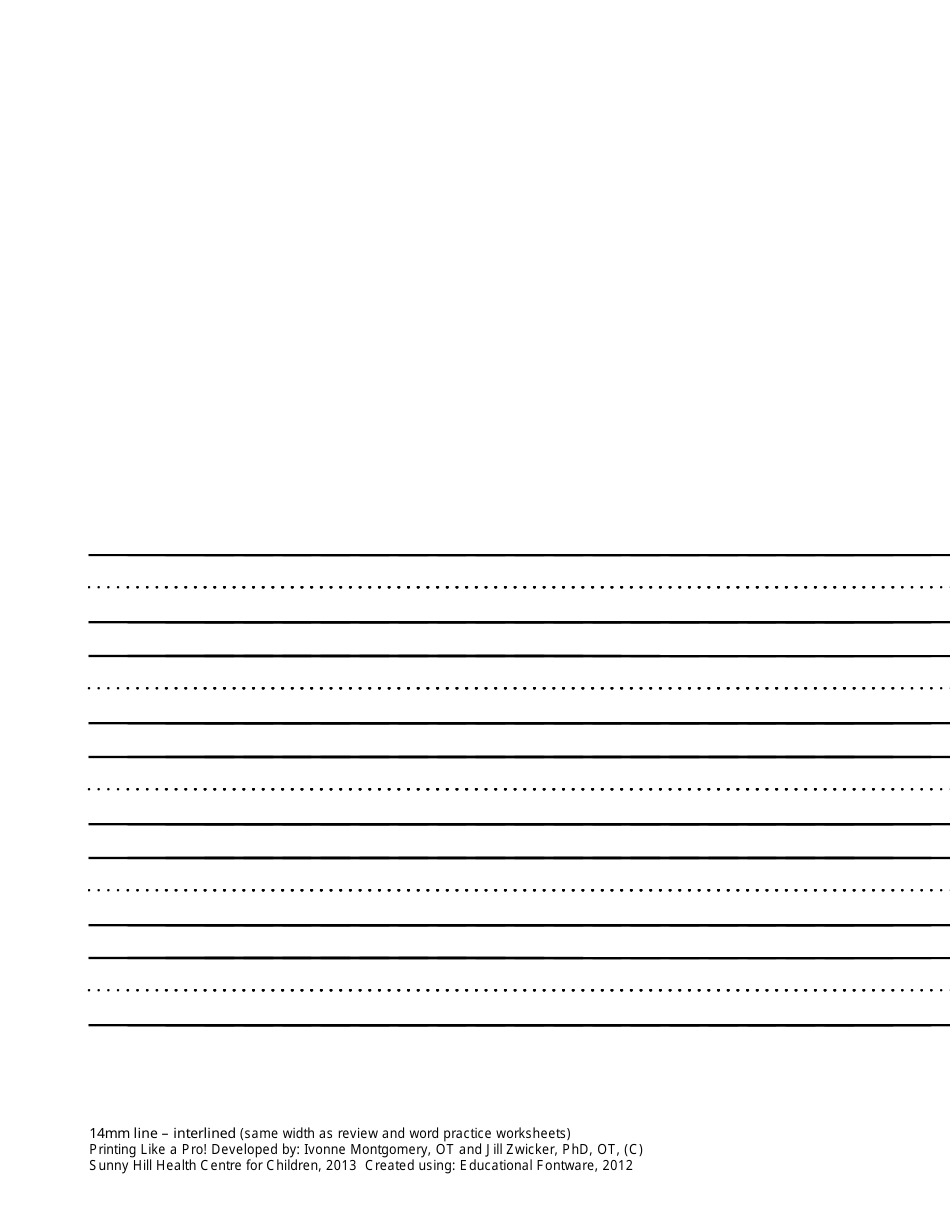 14mm line – interlined (same width as review and word practice worksheets)
Printing Like a Pro! Developed by: Ivonne Montgomery, OT and Jill Zwicker, PhD, OT, (C)
Sunny Hill Health Centre for Children, 2013  Created using: Educational Fontware, 2012